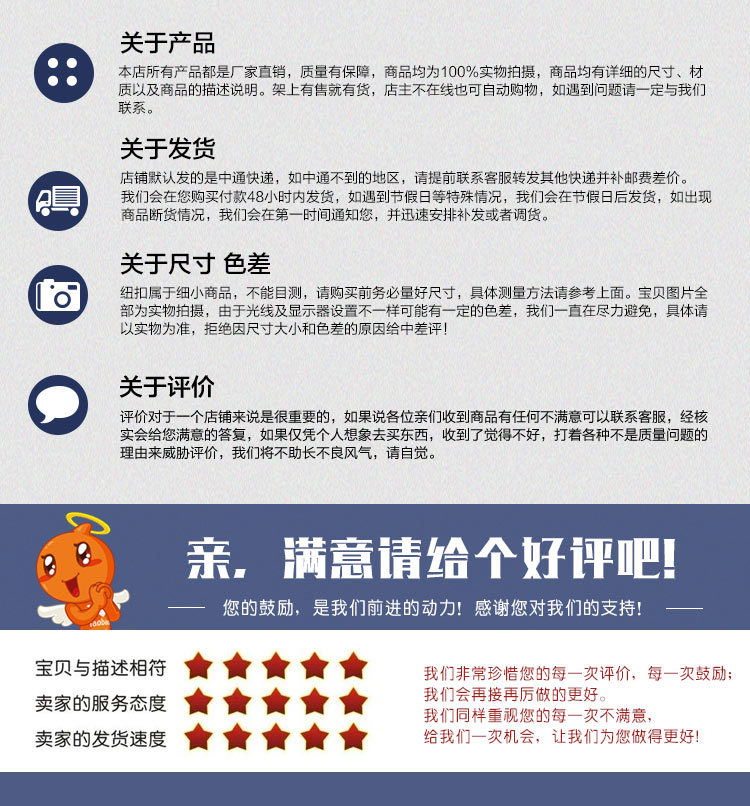 关于产品
本店所有产品都是厂家直销，质量有保障，商品均为100%实物拍摄，商品均有详细的尺寸、材质以及商品的描述说明。架上有售就有货，店主不在线也可自动购物，如遇到问题请一定与我们联系。

关于发货
店铺默认发的是中通快递，如中通不到的地区，请提前联系客服转发其他快递并补邮费差价。我们会在您购买付款48小时内发货，如遇到节假日等特殊情况，我们会在节假日后发货，如出现商品断货情况，我们会在第一时间通知您，并迅速安排补发或者调货。

关于尺寸 色差
纽扣属于细小商品，不能目测，请购买前务必量好尺寸，具体测量方法请参考上面。宝贝图片全部为实物拍摄，由于光线及显示器设置不一样可能有一定的色差，我们一直在尽力避免，具体请以实物为准，拒绝因尺寸大小和色差的原因给中差评！

关于评价
评价对于一个店铺来说是很重要的，如果说各位亲们收到商品有任何不满意可以联系客服，经核实会给您满意的答复，如果仅凭个人想象去买东西，收到了觉得不好，打着各种不是质量问题的理由来威胁评价，我们将不助长不良风气，请自觉。

亲，满意请给个好评吧！
您的鼓励，是我们前进的动力！感谢您对我们的支持！

宝贝与描述相符
卖家的服务态度
卖家的发货速度

我们非常珍惜您的每一次评价，每一次鼓励；
我们会再接再厉做的更好。
我们同样重视您的每一次不满意，
给我们一次机会，让我们为您做得更好！